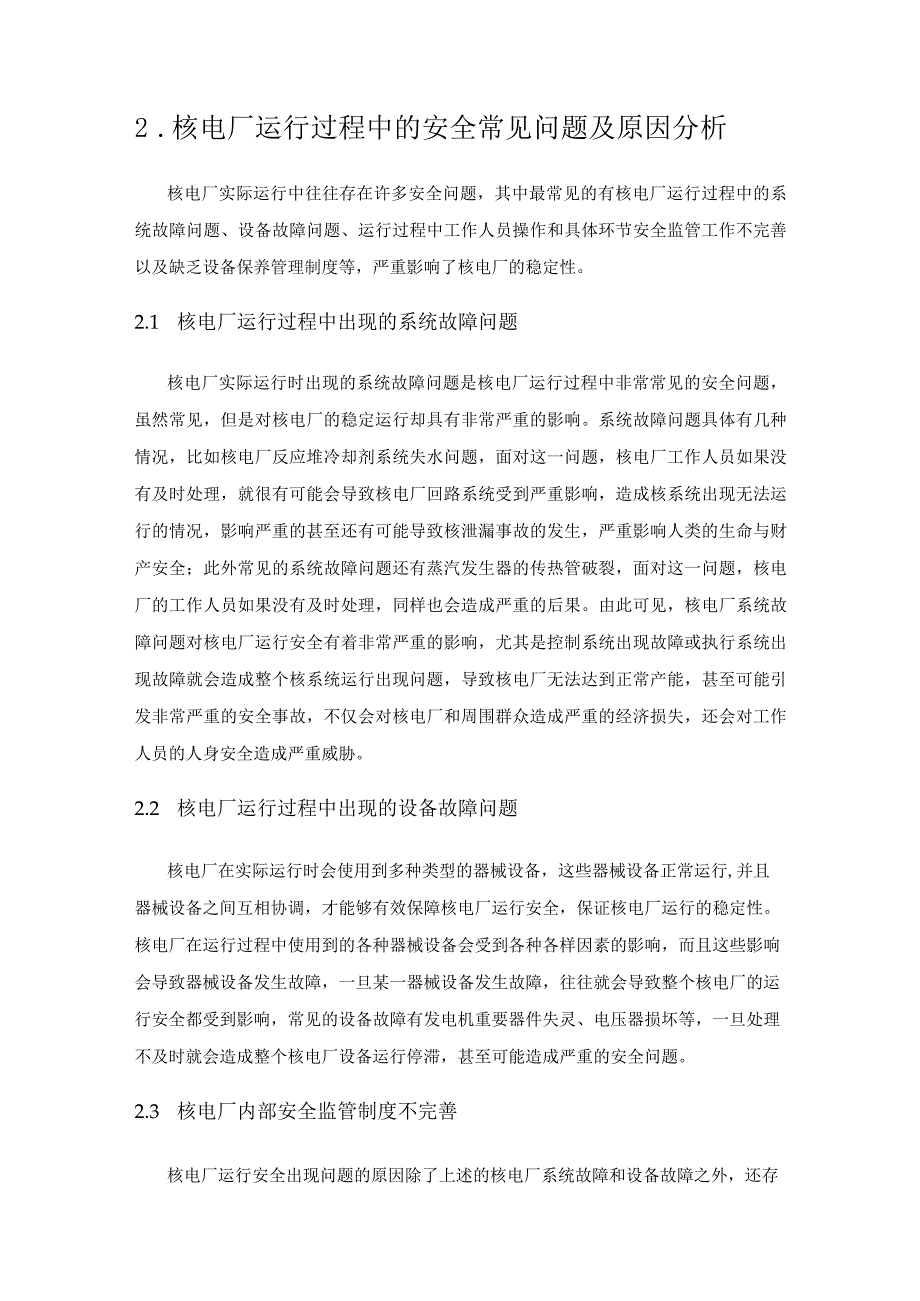 2．核电厂运行过程中的安全常见问题及原因分析

核电厂实际运行中往往存在许多安全问题，其中最常见的有核电厂运行过程中的系统故障问题、设备故障问题、运行过程中工作人员操作和具体环节安全监管工作不完善以及缺乏设备保养管理制度等，严重影响了核电厂的稳定性。

2.1　核电厂运行过程中出现的系统故障问题

核电厂实际运行时出现的系统故障问题是核电厂运行过程中非常常见的安全问题，虽然常见，但是对核电厂的稳定运行却具有非常严重的影响。系统故障问题具体有几种情况，比如核电厂反应堆冷却剂系统失水问题，面对这一问题，核电厂工作人员如果没有及时处理，就很有可能会导致核电厂回路系统受到严重影响，造成核系统出现无法运行的情况，影响严重的甚至还有可能导致核泄漏事故的发生，严重影响人类的生命与财产安全；此外常见的系统故障问题还有蒸汽发生器的传热管破裂，面对这一问题，核电厂的工作人员如果没有及时处理，同样也会造成严重的后果。由此可见，核电厂系统故障问题对核电厂运行安全有着非常严重的影响，尤其是控制系统出现故障或执行系统出现故障就会造成整个核系统运行出现问题，导致核电厂无法达到正常产能，甚至可能引发非常严重的安全事故，不仅会对核电厂和周围群众造成严重的经济损失，还会对工作人员的人身安全造成严重威胁。

2.2　核电厂运行过程中出现的设备故障问题

核电厂在实际运行时会使用到多种类型的器械设备，这些器械设备正常运行，并且器械设备之间互相协调，才能够有效保障核电厂运行安全，保证核电厂运行的稳定性。核电厂在运行过程中使用到的各种器械设备会受到各种各样因素的影响，而且这些影响会导致器械设备发生故障，一旦某一器械设备发生故障，往往就会导致整个核电厂的运行安全都受到影响，常见的设备故障有发电机重要器件失灵、电压器损坏等，一旦处理不及时就会造成整个核电厂设备运行停滞，甚至可能造成严重的安全问题。

2.3　核电厂内部安全监管制度不完善

核电厂运行安全出现问题的原因除了上述的核电厂系统故障和设备故障之外，还存